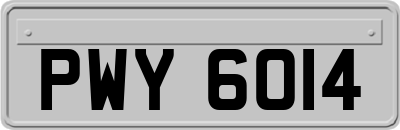 PWY 6014